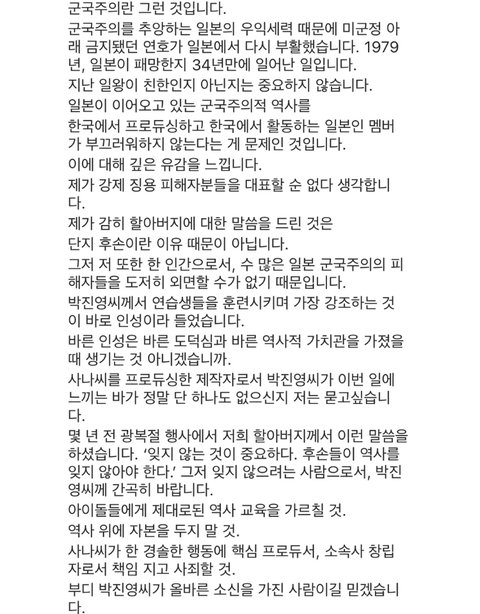 군국주의란 그런 것입니다.

군국주의를 추앙하는 일본의 우익세력 때문에 미군정 아래 금지됐던 연호가 일본에서 다시 부활했습니다. 1979년, 일본이 패망한지 34년만에 일어난 일입니다.

지난 일왕이 친한인지 아닌지는 중요하지 않습니다.

일본이 이어오고 있는 군국주의적 역사를

한국에서 프로듀싱하고 한국에서 활동하는 일본인 멤버가 부끄러워하지 않는다는 게 문제인 것입니다.

이에 대해 깊은 유감을 느낍니다.

제가 강제 징용 피해자분들을 대표할 순 없다 생각합니다.

제가 감히 할아버지에 대한 말씀을 드린 것은

단지 후손이란 이유 때문이 아닙니다.

그저 저 또한 한 인간으로서, 수 많은 일본 군국주의의 피해자들을 도저히 외면할 수가 없기 때문입니다.

박진영씨께서 연습생들을 훈련시키며 가장 강조하는 것이 바로 인성이라 들었습니다.

바른 인성은 바른 도덕심과 바른 역사적 가치관을 가졌을 때 생기는 것 아니겠습니까.

사나씨를 프로듀싱한 제작자로서 박진영씨가 이번 일에 느끼는 바가 정말 단 하나도 없으신지 저는 묻고싶습니다.

몇 년 전 광복절 행사에서 저희 할아버지께서 이런 말씀을 하셨습니다. '잊지 않는 것이 중요하다. 후손들이 역사를 잊지 않아야 한다.' 그저 잊지 않으려는 사람으로서, 박진영씨께 간곡히 바랍니다.

아이돌들에게 제대로된 역사 교육을 가르칠 것.

역사 위에 자본을 두지 말 것.

사나씨가 한 경솔한 행동에 핵심 프로듀서, 소속사 창립자로서 책임 지고 사죄할 것.

부디 박진영씨가 올바른 소신을 가진 사람이길 믿겠습니다.